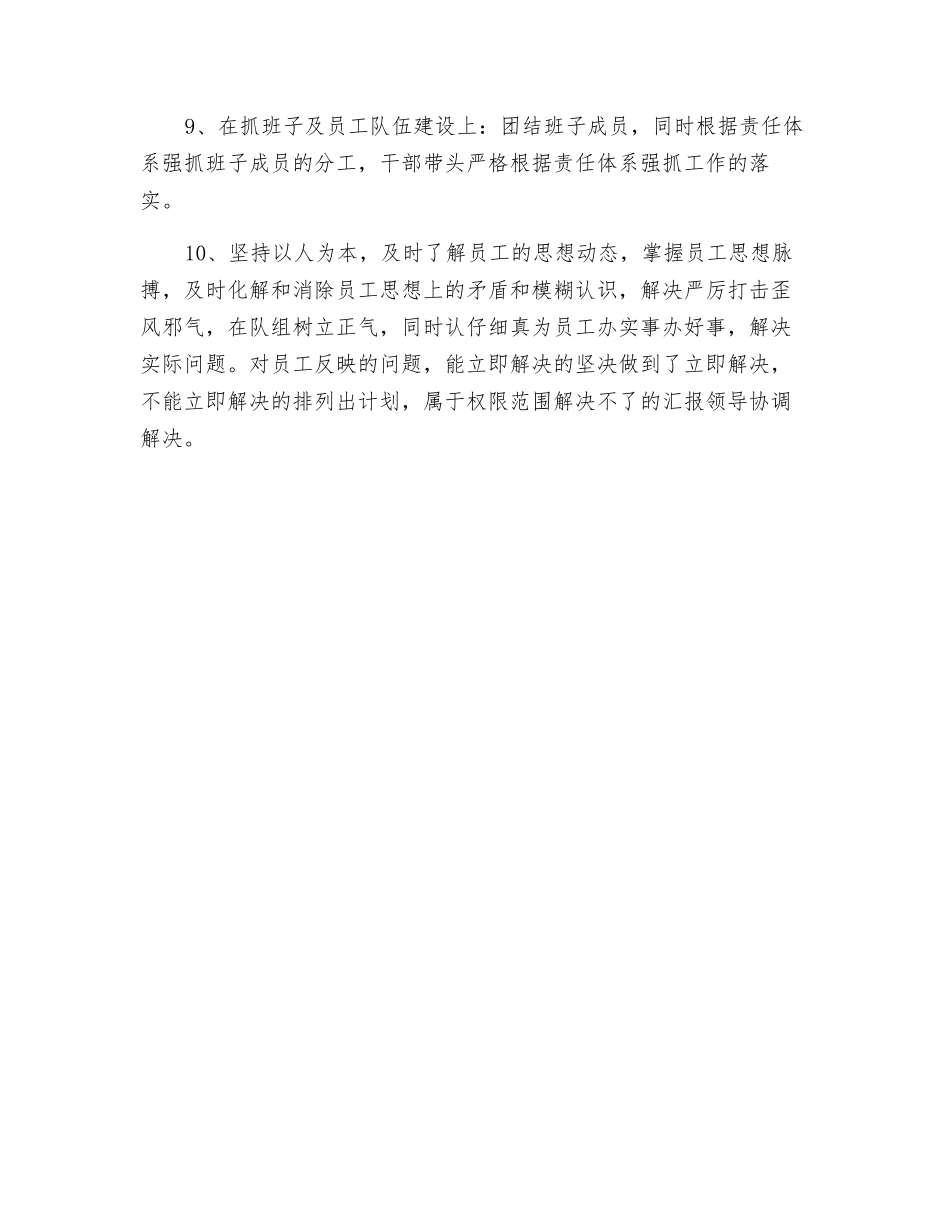 9、在抓班子及员工队伍建设上：团结班子成员，同时根据责任体系强抓班子成员的分工，干部带头严格根据责任体系强抓工作的落实。

10、坚持以人为本，及时了解员工的思想动态，掌握员工思想脉搏，及时化解和消除员工思想上的矛盾和模糊认识，解决严厉打击歪风邪气，在队组树立正气，同时认仔细真为员工办实事办好事，解决实际问题。对员工反映的问题，能立即解决的坚决做到了立即解决，不能立即解决的排列出计划，属于权限范围解决不了的汇报领导协调解决。